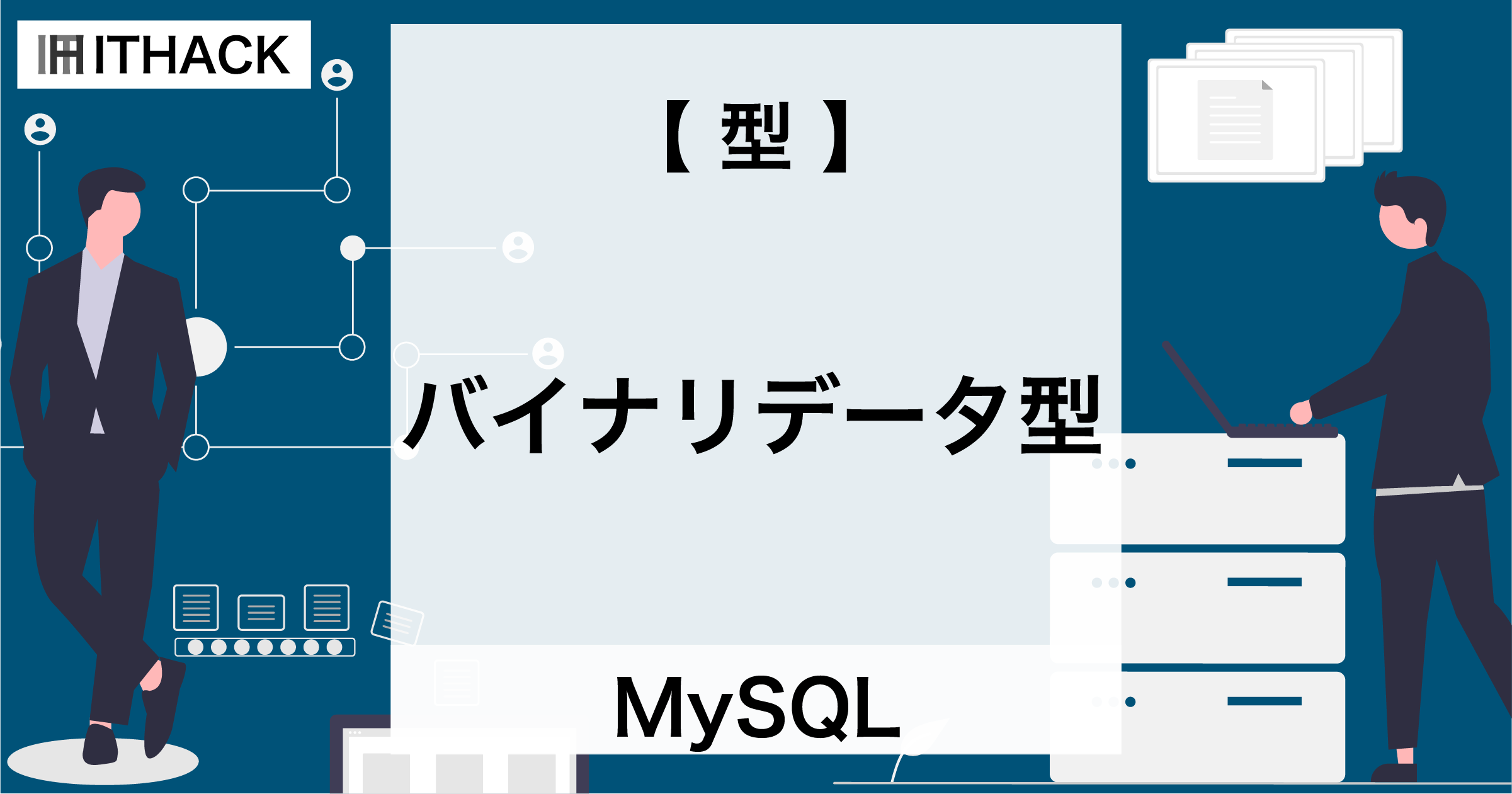 ITHACK

【 型 】

バイナリデータ型

MySQL